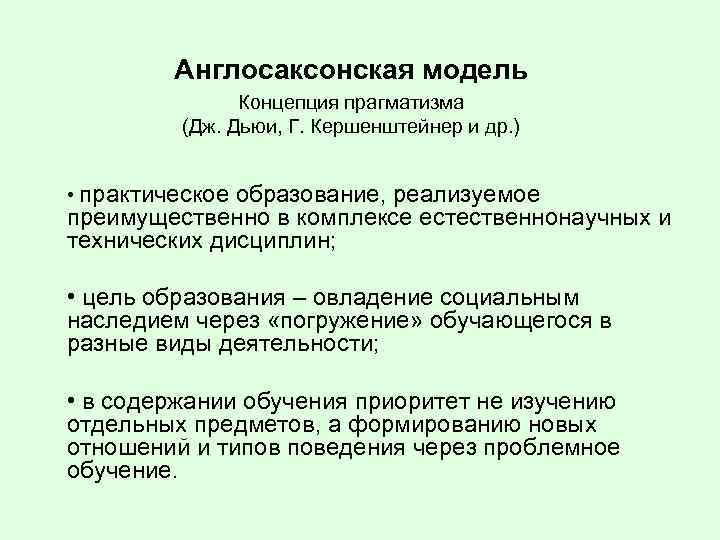 Англосаксонская модель
Концепция прагматизма
(Дж. Дьюи, Г. Кершенштейнер и др.)

• практическое образование, реализуемое преимущественно в комплексе естественнонаучных и технических дисциплин;

• цель образования – овладение социальным наследием через «погружение» обучающегося в разные виды деятельности;

• в содержании обучения приоритет не изучению отдельных предметов, а формированию новых отношений и типов поведения через проблемное обучение.